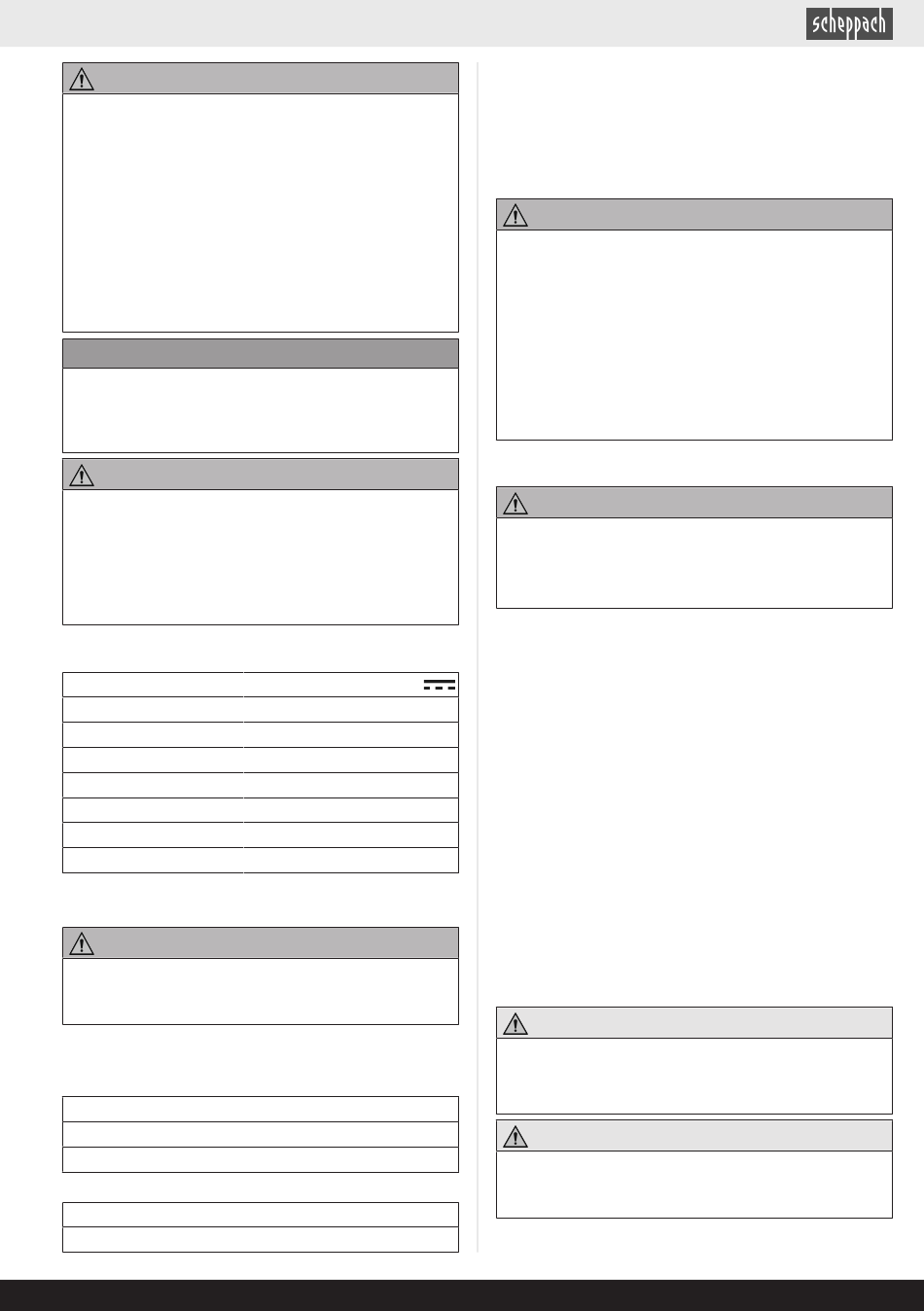 scheppach